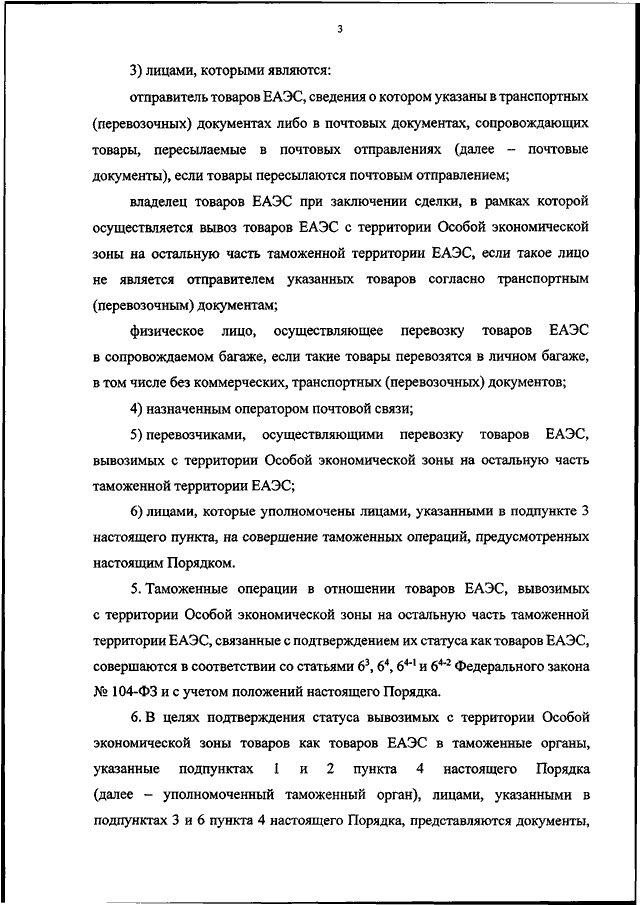 3

3) лицами, которыми являются:

отправитель товаров ЕАЭС, сведения о котором указаны в транспортных (перевозочных) документах либо в почтовых документах, сопровождающих товары, пересылаемые в почтовых отправлениях (далее – почтовые документы), если товары пересылаются почтовым отправлением;

владелец товаров ЕАЭС при заключении сделки, в рамках которой осуществляется вывоз товаров ЕАЭС с территории Особой экономической зоны на остальную часть таможенной территории ЕАЭС, если такое лицо не является отправителем указанных товаров согласно транспортным (перевозочным) документам;

физическое лицо, осуществляющее перевозку товаров ЕАЭС в сопровождаемом багаже, если такие товары перевозятся в личном багаже, в том числе без коммерческих, транспортных (перевозочных) документов;

4) назначенным оператором почтовой связи;

5) перевозчиками, осуществляющими перевозку товаров ЕАЭС, вывозимых с территории Особой экономической зоны на остальную часть таможенной территории ЕАЭС;

6) лицами, которые уполномочены лицами, указанными в подпункте 3 настоящего пункта, на совершение таможенных операций, предусмотренных настоящим Порядком.

5. Таможенные операции в отношении товаров ЕАЭС, вывозимых с территории Особой экономической зоны на остальную часть таможенной территории ЕАЭС, связанные с подтверждением их статуса как товаров ЕАЭС, совершаются в соответствии со статьями $6^3$, $6^4$, $6^{4-1}$ и $6^{4-2}$ Федерального закона № 104-ФЗ и с учетом положений настоящего Порядка.

6. В целях подтверждения статуса вывозимых с территории Особой экономической зоны товаров как товаров ЕАЭС в таможенные органы, указанные подпунктах 1 и 2 пункта 4 настоящего Порядка (далее – уполномоченный таможенный орган), лицами, указанными в подпунктах 3 и 6 пункта 4 настоящего Порядка, представляются документы,